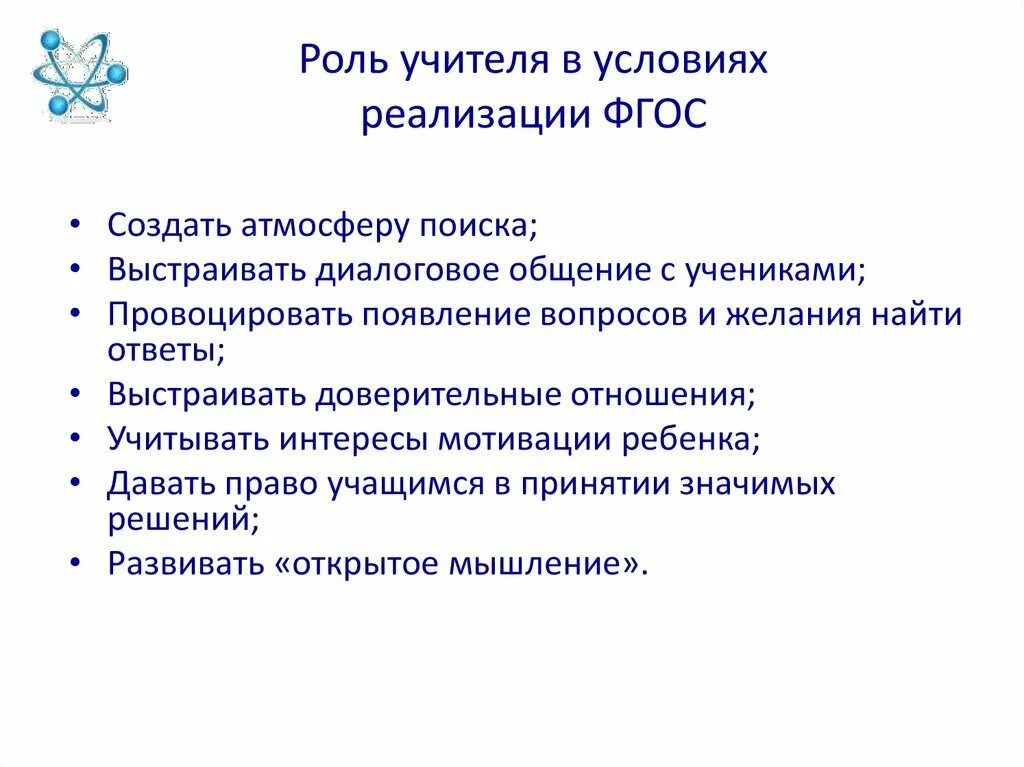 Роль учителя в условиях реализации ФГОС

• Создать атмосферу поиска;
• Выстраивать диалоговое общение с учениками;
• Провоцировать появление вопросов и желания найти ответы;
• Выстраивать доверительные отношения;
• Учитывать интересы мотивации ребенка;
• Давать право учащимся в принятии значимых решений;
• Развивать «открытое мышление».